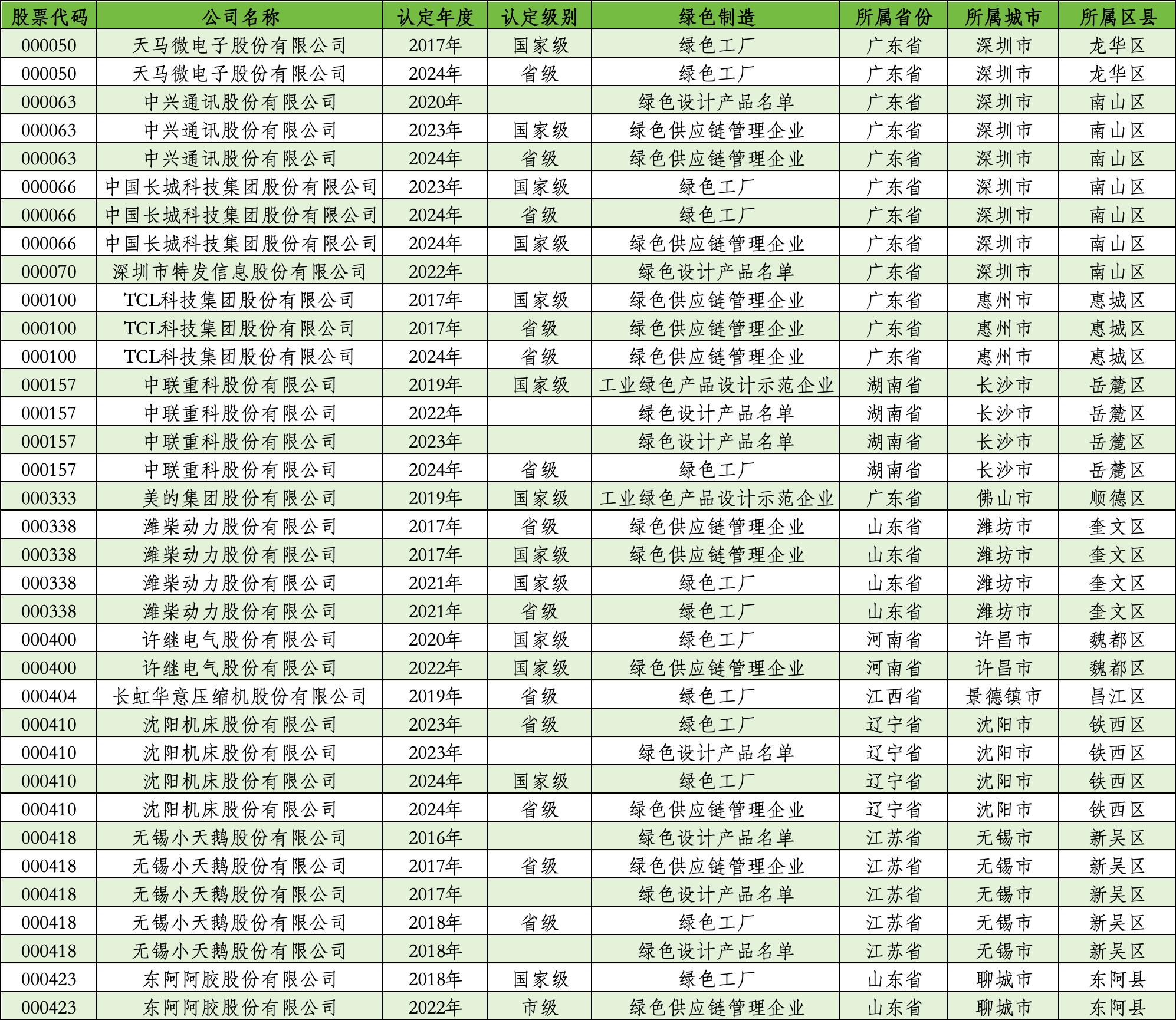 | 股票代码 | 公司名称 | 认定年度 | 认定级别 | 绿色制造 | 所属省份 | 所属城市 | 所属区县 |
|---|---|---|---|---|---|---|---|
| 000050 | 天马微电子股份有限公司 | 2017年 | 国家级 | 绿色工厂 | 广东省 | 深圳市 | 龙华区 |
| 000050 | 天马微电子股份有限公司 | 2024年 | 省级 | 绿色工厂 | 广东省 | 深圳市 | 龙华区 |
| 000063 | 中兴通讯股份有限公司 | 2020年 | | 绿色设计产品名单 | 广东省 | 深圳市 | 南山区 |
| 000063 | 中兴通讯股份有限公司 | 2023年 | 国家级 | 绿色供应链管理企业 | 广东省 | 深圳市 | 南山区 |
| 000063 | 中兴通讯股份有限公司 | 2024年 | 省级 | 绿色供应链管理企业 | 广东省 | 深圳市 | 南山区 |
| 000066 | 中国长城科技集团股份有限公司 | 2023年 | 国家级 | 绿色工厂 | 广东省 | 深圳市 | 南山区 |
| 000066 | 中国长城科技集团股份有限公司 | 2024年 | 省级 | 绿色工厂 | 广东省 | 深圳市 | 南山区 |
| 000066 | 中国长城科技集团股份有限公司 | 2024年 | 国家级 | 绿色供应链管理企业 | 广东省 | 深圳市 | 南山区 |
| 000070 | 深圳市特发信息股份有限公司 | 2022年 | | 绿色设计产品名单 | 广东省 | 深圳市 | 南山区 |
| 000100 | TCL科技集团股份有限公司 | 2017年 | 国家级 | 绿色供应链管理企业 | 广东省 | 惠州市 | 惠城区 |
| 000100 | TCL科技集团股份有限公司 | 2017年 | 省级 | 绿色供应链管理企业 | 广东省 | 惠州市 | 惠城区 |
| 000100 | TCL科技集团股份有限公司 | 2024年 | 省级 | 绿色供应链管理企业 | 广东省 | 惠州市 | 惠城区 |
| 000157 | 中联重科股份有限公司 | 2019年 | 国家级 | 工业绿色产品设计示范企业 | 湖南省 | 长沙市 | 岳麓区 |
| 000157 | 中联重科股份有限公司 | 2022年 | | 绿色设计产品名单 | 湖南省 | 长沙市 | 岳麓区 |
| 000157 | 中联重科股份有限公司 | 2023年 | | 绿色设计产品名单 | 湖南省 | 长沙市 | 岳麓区 |
| 000157 | 中联重科股份有限公司 | 2024年 | 省级 | 绿色工厂 | 湖南省 | 长沙市 | 岳麓区 |
| 000333 | 美的集团股份有限公司 | 2019年 | 国家级 | 工业绿色产品设计示范企业 | 广东省 | 佛山市 | 顺德区 |
| 000338 | 潍柴动力股份有限公司 | 2017年 | 省级 | 绿色供应链管理企业 | 山东省 | 潍坊市 | 奎文区 |
| 000338 | 潍柴动力股份有限公司 | 2017年 | 国家级 | 绿色供应链管理企业 | 山东省 | 潍坊市 | 奎文区 |
| 000338 | 潍柴动力股份有限公司 | 2021年 | 国家级 | 绿色工厂 | 山东省 | 潍坊市 | 奎文区 |
| 000338 | 潍柴动力股份有限公司 | 2021年 | 省级 | 绿色工厂 | 山东省 | 潍坊市 | 奎文区 |
| 000400 | 许继电气股份有限公司 | 2020年 | 国家级 | 绿色工厂 | 河南省 | 许昌市 | 魏都区 |
| 000400 | 许继电气股份有限公司 | 2022年 | 国家级 | 绿色供应链管理企业 | 河南省 | 许昌市 | 魏都区 |
| 000404 | 长虹华意压缩机股份有限公司 | 2019年 | 省级 | 绿色工厂 | 江西省 | 景德镇市 | 昌江区 |
| 000410 | 沈阳机床股份有限公司 | 2023年 | 省级 | 绿色工厂 | 辽宁省 | 沈阳市 | 铁西区 |
| 000410 | 沈阳机床股份有限公司 | 2023年 | | 绿色设计产品名单 | 辽宁省 | 沈阳市 | 铁西区 |
| 000410 | 沈阳机床股份有限公司 | 2024年 | 国家级 | 绿色工厂 | 辽宁省 | 沈阳市 | 铁西区 |
| 000410 | 沈阳机床股份有限公司 | 2024年 | 省级 | 绿色供应链管理企业 | 辽宁省 | 沈阳市 | 铁西区 |
| 000418 | 无锡小天鹅股份有限公司 | 2016年 | | 绿色设计产品名单 | 江苏省 | 无锡市 | 新吴区 |
| 000418 | 无锡小天鹅股份有限公司 | 2017年 | 省级 | 绿色供应链管理企业 | 江苏省 | 无锡市 | 新吴区 |
| 000418 | 无锡小天鹅股份有限公司 | 2017年 | | 绿色设计产品名单 | 江苏省 | 无锡市 | 新吴区 |
| 000418 | 无锡小天鹅股份有限公司 | 2018年 | 省级 | 绿色工厂 | 江苏省 | 无锡市 | 新吴区 |
| 000418 | 无锡小天鹅股份有限公司 | 2018年 | | 绿色设计产品名单 | 江苏省 | 无锡市 | 新吴区 |
| 000423 | 东阿阿胶股份有限公司 | 2018年 | 国家级 | 绿色工厂 | 山东省 | 聊城市 | 东阿县 |
| 000423 | 东阿阿胶股份有限公司 | 2022年 | 市级 | 绿色供应链管理企业 | 山东省 | 聊城市 | 东阿县 |